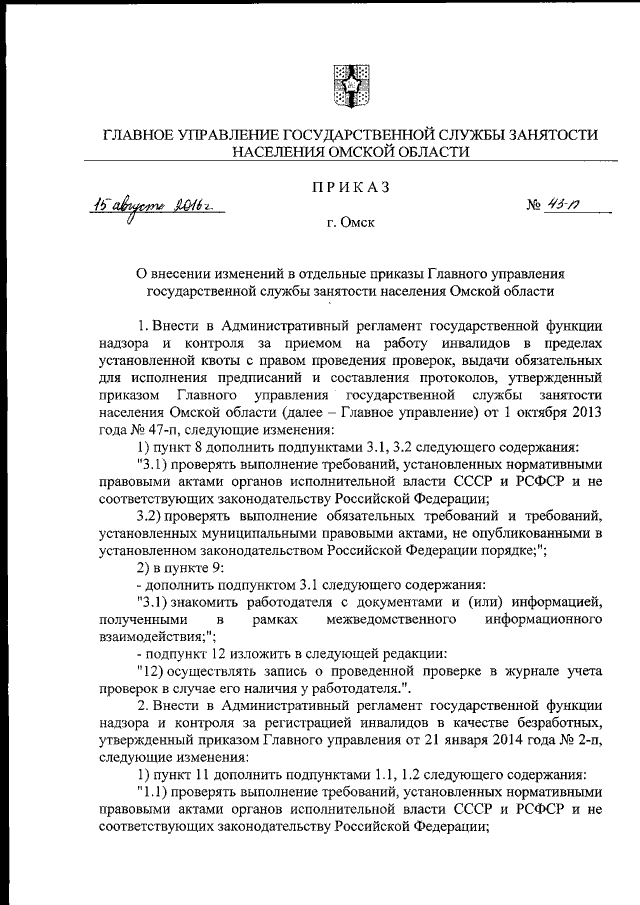 ГЛАВНОЕ УПРАВЛЕНИЕ ГОСУДАРСТВЕННОЙ СЛУЖБЫ ЗАНЯТОСТИ НАСЕЛЕНИЯ ОМСКОЙ ОБЛАСТИ

ПРИКАЗ

15 августа 2016 г.

№ 43-п

г. Омск

О внесении изменений в отдельные приказы Главного управления государственной службы занятости населения Омской области

1. Внести в Административный регламент государственной функции надзора и контроля за приемом на работу инвалидов в пределах установленной квоты с правом проведения проверок, выдачи обязательных для исполнения предписаний и составления протоколов, утвержденный приказом Главного управления государственной службы занятости населения Омской области (далее – Главное управление) от 1 октября 2013 года № 47-п, следующие изменения:

1) пункт 8 дополнить подпунктами 3.1, 3.2 следующего содержания:

"3.1) проверять выполнение требований, установленных нормативными правовыми актами органов исполнительной власти СССР и РСФСР и не соответствующих законодательству Российской Федерации;

3.2) проверять выполнение обязательных требований и требований, установленных муниципальными правовыми актами, не опубликованными в установленном законодательством Российской Федерации порядке;";

2) в пункте 9:

- дополнить подпунктом 3.1 следующего содержания:

"3.1) знакомить работодателя с документами и (или) информацией, полученными в рамках межведомственного информационного взаимодействия;";

- подпункт 12 изложить в следующей редакции:

"12) осуществлять запись о проведенной проверке в журнале учета проверок в случае его наличия у работодателя.".

2. Внести в Административный регламент государственной функции надзора и контроля за регистрацией инвалидов в качестве безработных, утвержденный приказом Главного управления от 21 января 2014 года № 2-п, следующие изменения:

1) пункт 11 дополнить подпунктами 1.1, 1.2 следующего содержания:

"1.1) проверять выполнение требований, установленных нормативными правовыми актами органов исполнительной власти СССР и РСФСР и не соответствующих законодательству Российской Федерации;